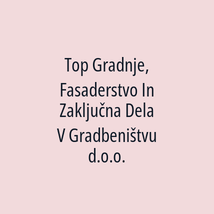 Top Gradnje, Fasaderstvo In Zaključna Dela V Gradbeništvu d.o.o.